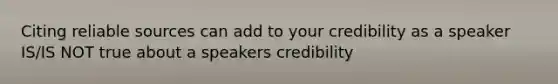 Citing reliable sources can add to your credibility as a speaker IS/IS NOT true about a speakers credibility